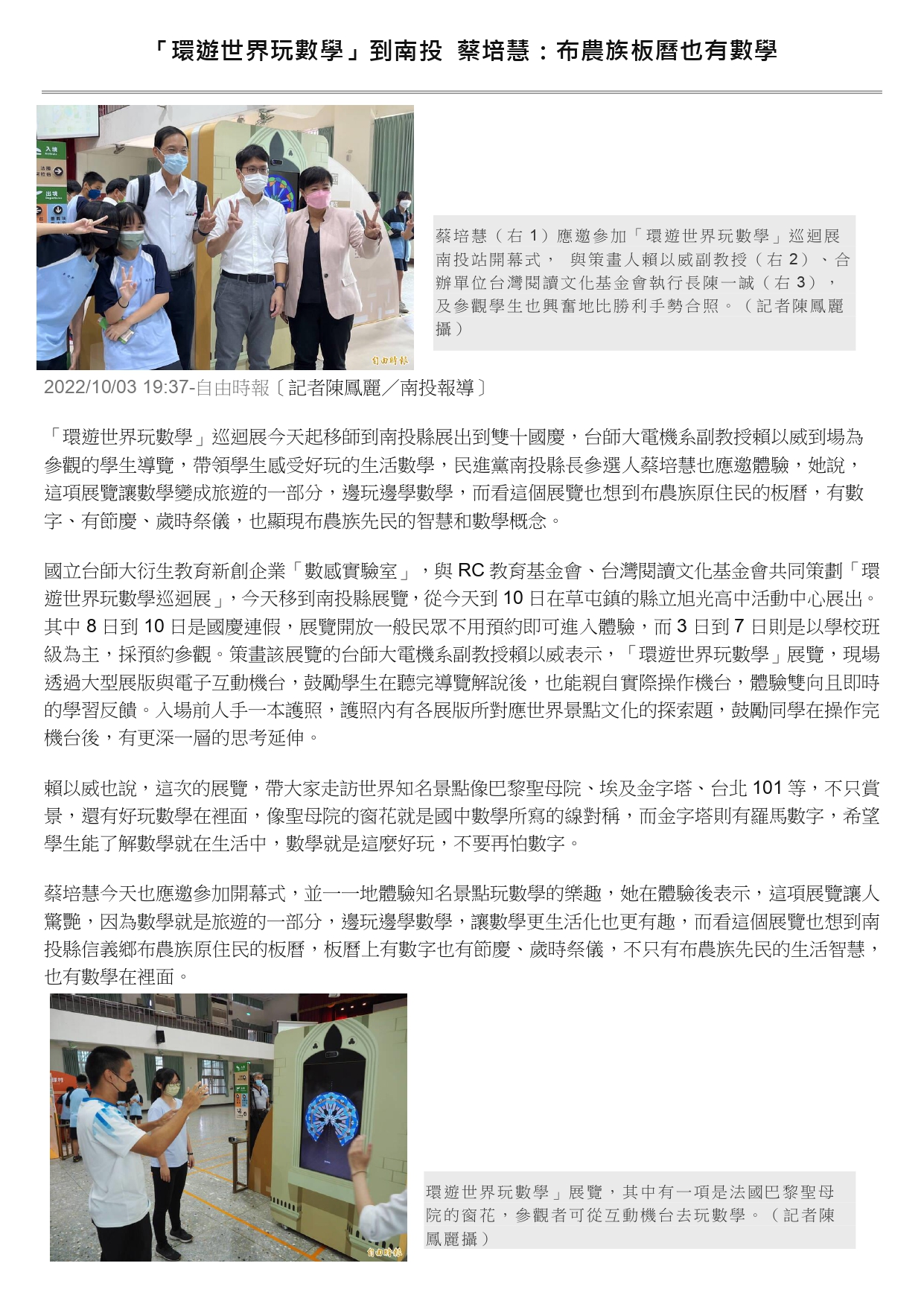 「環遊世界玩數學」到南投 蔡培慧：布農族板曆也有數學

入境
出境
自由時報

蔡培慧（右 1）應邀參加「環遊世界玩數學」巡迴展南投站開幕式， 與策畫人賴以威副教授（右 2）、合辦單位台灣閱讀文化基金會執行長陳一誠（右 3），及參觀學生也興奮地比勝利手勢合照。（記者陳鳳麗攝）

2022/10/03 19:37-自由時報〔記者陳鳳麗／南投報導〕

「環遊世界玩數學」巡迴展今天起移師到南投縣展出到雙十國慶，台師大電機系副教授賴以威到場為參觀的學生導覽，帶領學生感受好玩的生活數學，民進黨南投縣長參選人蔡培慧也應邀體驗，她說，這項展覽讓數學變成旅遊的一部分，邊玩邊學數學，而看這個展覽也想到布農族原住民的板曆，有數字、有節慶、歲時祭儀，也顯現布農族先民的智慧和數學概念。

國立台師大衍生教育新創企業「數感實驗室」，與 RC 教育基金會、台灣閱讀文化基金會共同策劃「環遊世界玩數學巡迴展」，今天移到南投縣展覽，從今天到 10 日在草屯鎮的縣立旭光高中活動中心展出。其中 8 日到 10 日是國慶連假，展覽開放一般民眾不用預約即可進入體驗，而 3 日到 7 日則是以學校班級為主，採預約參觀。策畫該展覽的台師大電機系副教授賴以威表示，「環遊世界玩數學」展覽，現場透過大型展版與電子互動機台，鼓勵學生在聽完導覽解說後，也能親自實際操作機台，體驗雙向且即時的學習反饋。入場前人手一本護照，護照內有各展版所對應世界景點文化的探索題，鼓勵同學在操作完機台後，有更深一層的思考延伸。

賴以威也說，這次的展覽，帶大家走訪世界知名景點像巴黎聖母院、埃及金字塔、台北 101 等，不只賞景，還有好玩數學在裡面，像聖母院的窗花就是國中數學所寫的線對稱，而金字塔則有羅馬數字，希望學生能了解數學就在生活中，數學就是這麼好玩，不要再怕數字。

蔡培慧今天也應邀參加開幕式，並一一地體驗知名景點玩數學的樂趣，她在體驗後表示，這項展覽讓人驚艷，因為數學就是旅遊的一部分，邊玩邊學數學，讓數學更生活化也更有趣，而看這個展覽也想到南投縣信義鄉布農族原住民的板曆，板曆上有數字也有節慶、歲時祭儀，不只有布農族先民的生活智慧，也有數學在裡面。

自由時報

環遊世界玩數學」展覽，其中有一項是法國巴黎聖母院的窗花，參觀者可從互動機台去玩數學。（記者陳鳳麗攝）